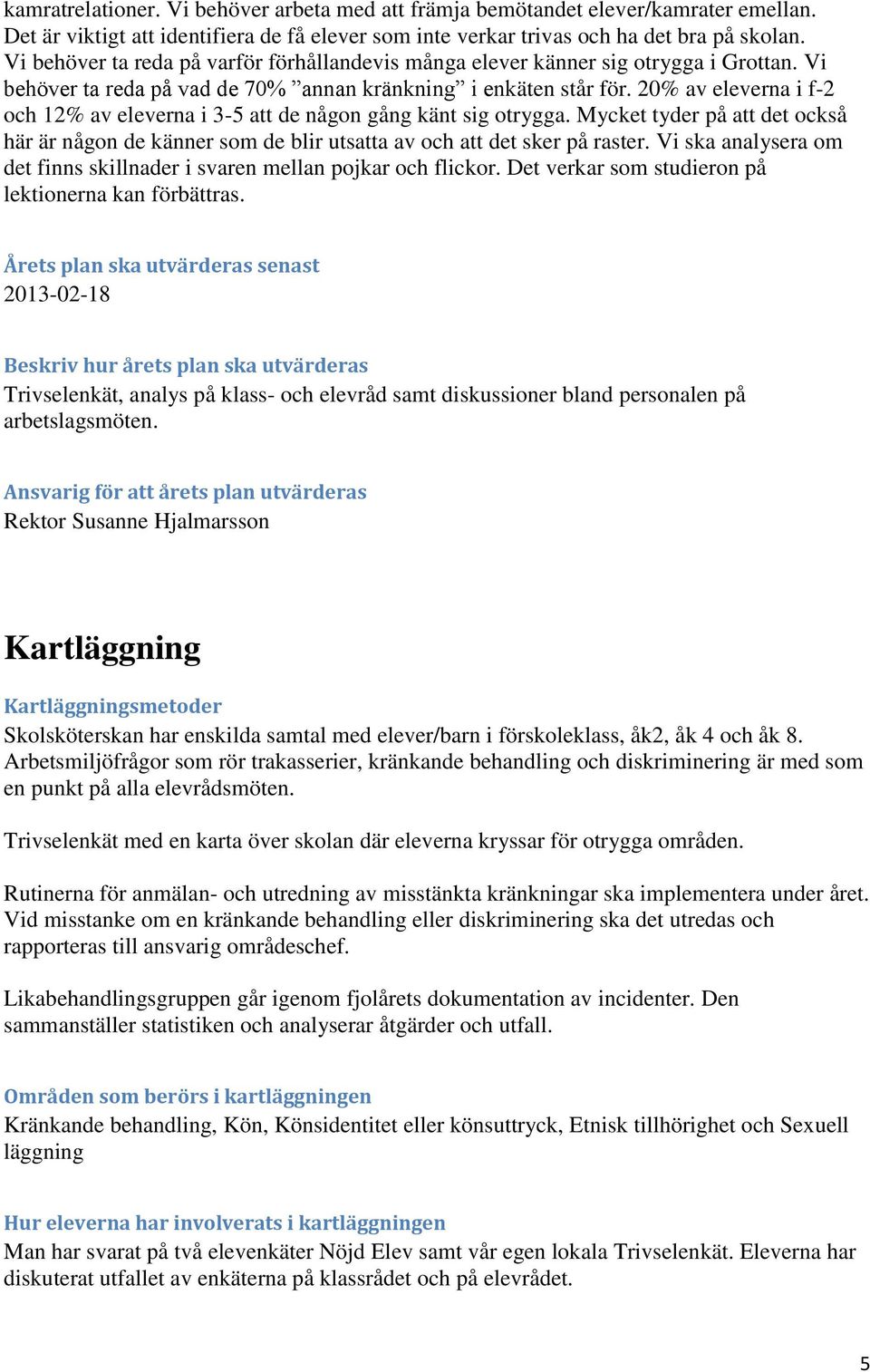 kamratrelationer. Vi behöver arbeta med att främja bemötandet elever/kamrater emellan. Det är viktigt att identifiera de få elever som inte verkar trivas och ha det bra på skolan. Vi behöver ta reda på varför förhållandevis många elever känner sig otrygga i Grottan. Vi behöver ta reda på vad de 70% ”annan kränkning” i enkäten står för. 20% av eleverna i f-2 och 12% av eleverna i 3-5 att de någon gång känt sig otrygga. Mycket tyder på att det också här är någon de känner som de blir utsatta av och att det sker på raster. Vi ska analysera om det finns skillnader i svaren mellan pojkar och flickor. Det verkar som studieron på lektionerna kan förbättras.

Årets plan ska utvärderas senast
2013-02-18

Beskriv hur årets plan ska utvärderas
Trivselenkät, analys på klass- och elevråd samt diskussioner bland personalen på arbetslagsmöten.

Ansvarig för att årets plan utvärderas
Rektor Susanne Hjalmarsson

Kartläggning

Kartläggningsmetoder
Skolsköterskan har enskilda samtal med elever/barn i förskoleklass, åk2, åk 4 och åk 8. Arbetsmiljöfrågor som rör trakasserier, kränkande behandling och diskriminering är med som en punkt på alla elevrådsmöten.

Trivselenkät med en karta över skolan där eleverna kryssar för otrygga områden.

Rutinerna för anmälan- och utredning av misstänkta kränkningar ska implementera under året. Vid misstanke om en kränkande behandling eller diskriminering ska det utredas och rapporteras till ansvarig områdeschef.

Likabehandlingsgruppen går igenom fjolårets dokumentation av incidenter. Den sammanställer statistiken och analyserar åtgärder och utfall.

Områden som berörs i kartläggningen
Kränkande behandling, Kön, Könsidentitet eller könsuttryck, Etnisk tillhörighet och Sexuell läggning

Hur eleverna har involverats i kartläggningen
Man har svarat på två elevenkäter Nöjd Elev samt vår egen lokala Trivselenkät. Eleverna har diskuterat utfallet av enkäterna på klassrådet och på elevrådet.

5